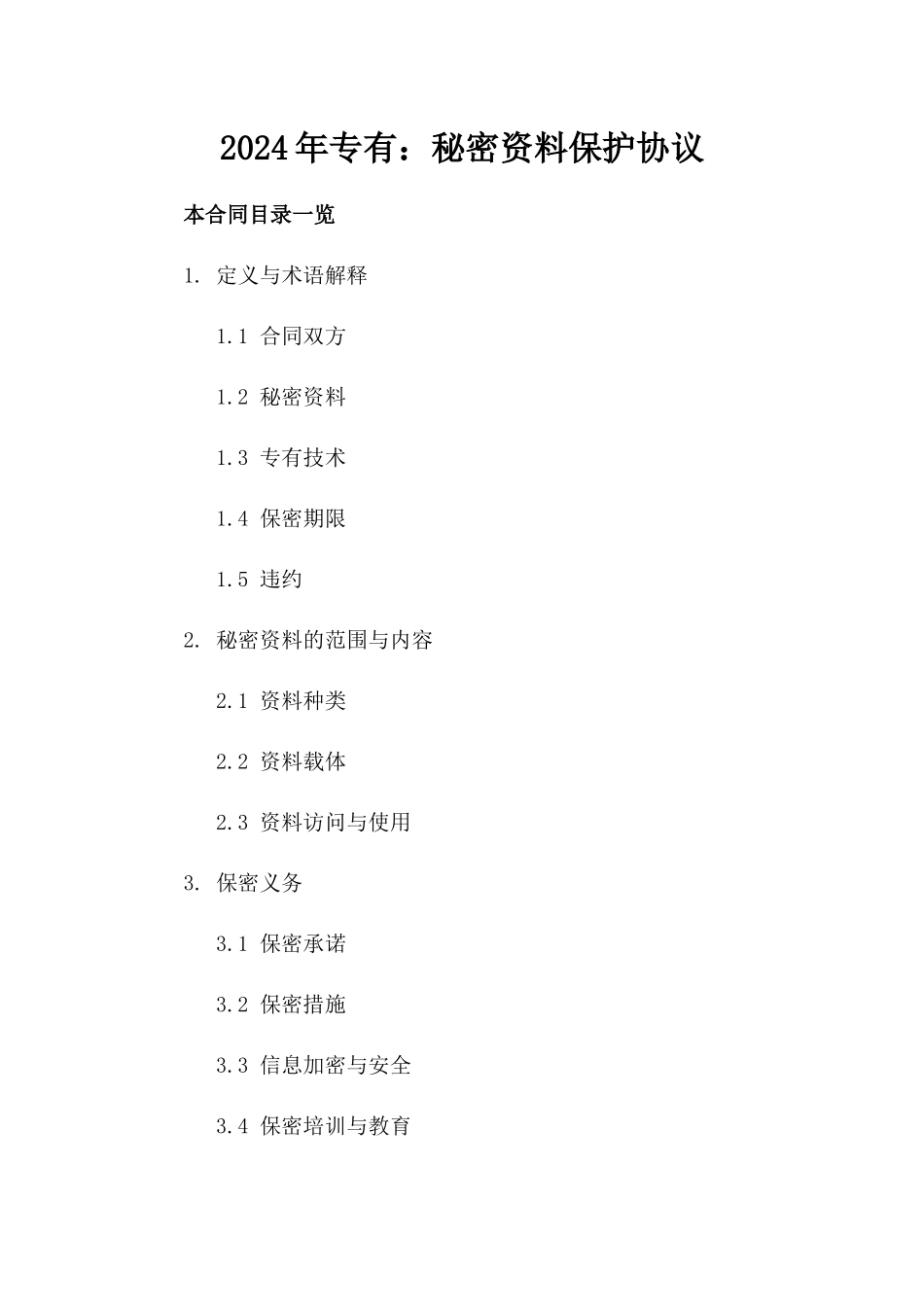 2024年专有：秘密资料保护协议

本合同目录一览

1. 定义与术语解释

1.1 合同双方

1.2 秘密资料

1.3 专有技术

1.4 保密期限

1.5 违约

2. 秘密资料的范围与内容

2.1 资料种类

2.2 资料载体

2.3 资料访问与使用

3. 保密义务

3.1 保密承诺

3.2 保密措施

3.3 信息加密与安全

3.4 保密培训与教育